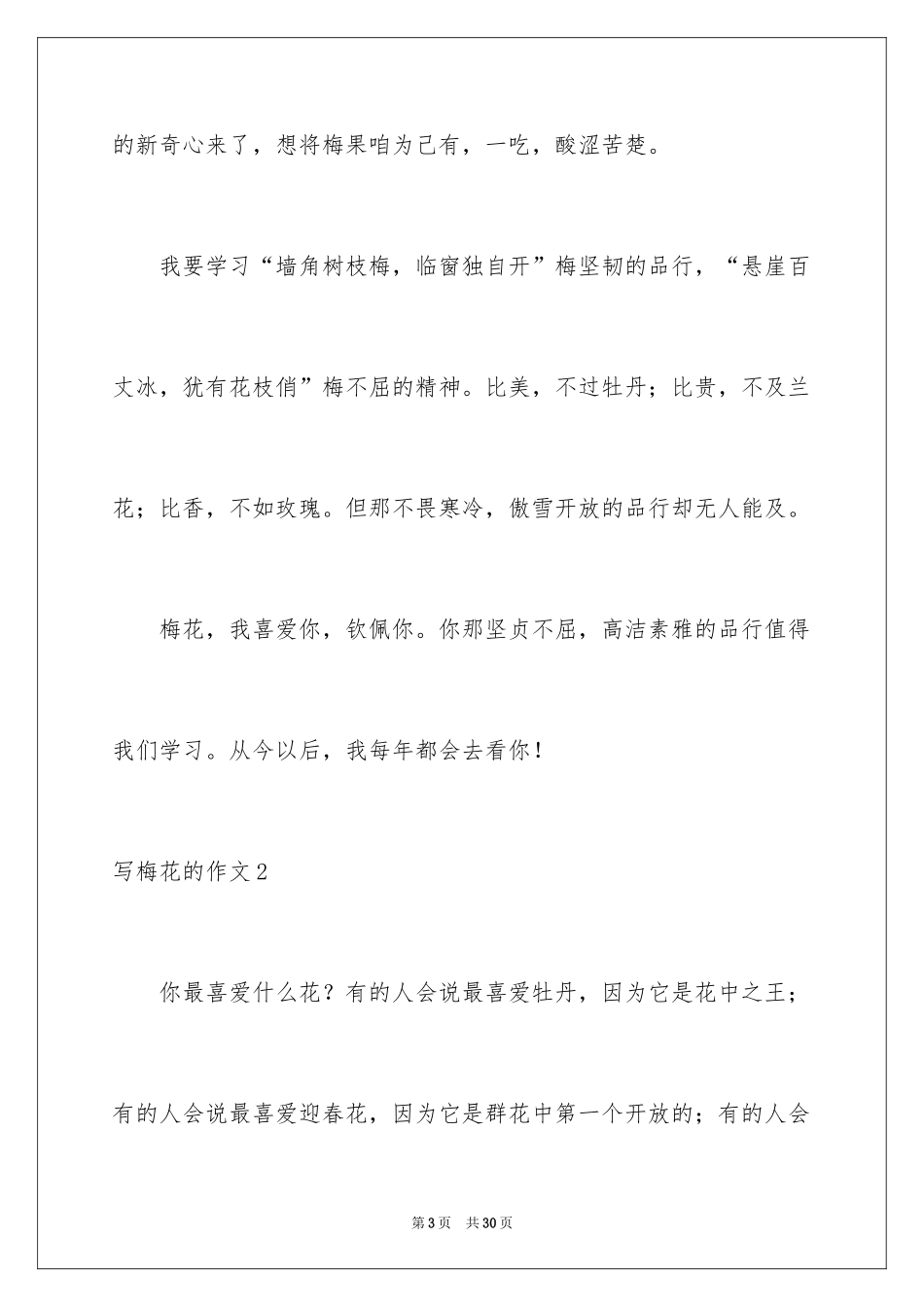 的新奇心来了，想将梅果咱为己有，一吃，酸涩苦楚。

我要学习“墙角树枝梅，临窗独自开”梅坚韧的品行，“悬崖百丈冰，犹有花枝俏”梅不屈的精神。比美，不过牡丹；比贵，不及兰花；比香，不如玫瑰。但那不畏寒冷，傲雪开放的品行却无人能及。

梅花，我喜爱你，钦佩你。你那坚贞不屈，高洁素雅的品行值得我们学习。从今以后，我每年都会去看你！

写梅花的作文2

你最喜爱什么花？有的人会说最喜爱牡丹，因为它是花中之王；有的人会说最喜爱迎春花，因为它是群花中第一个开放的；有的人会

第3页 共30页